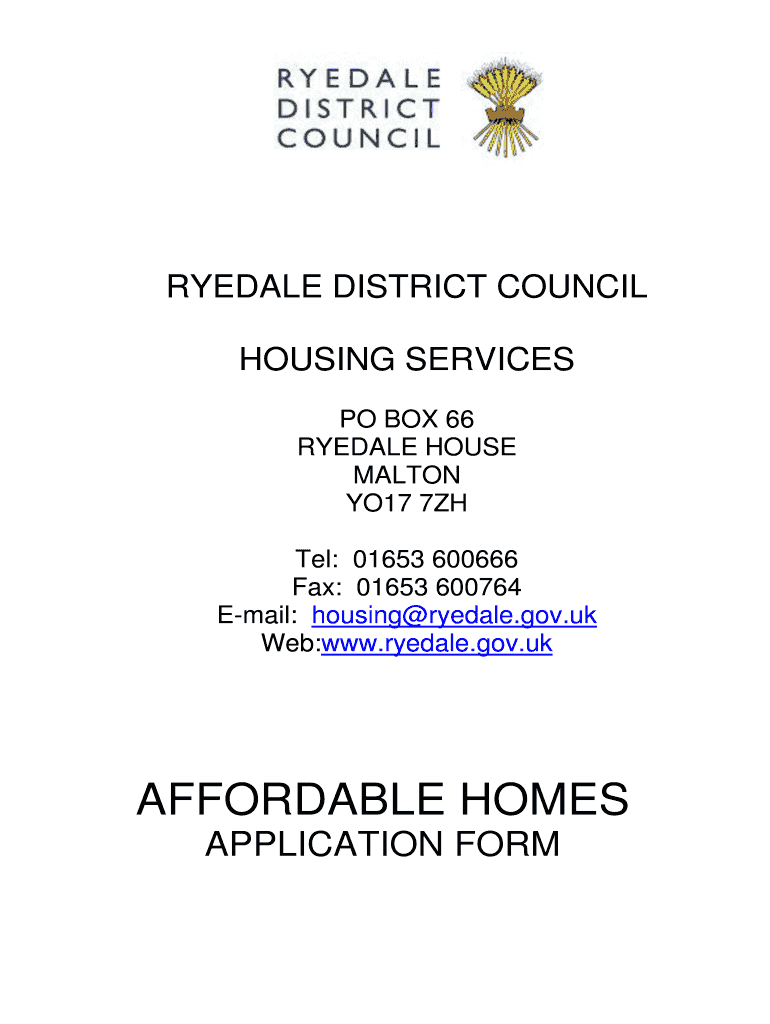 RYEDALE
DISTRICT
COUNCIL

RYEDALE DISTRICT COUNCIL

HOUSING SERVICES

PO BOX 66
RYEDALE HOUSE
MALTON
YO17 7ZH

Tel: 01653 600666
Fax: 01653 600764
E-mail: housing@ryedale.gov.uk
Web:www.ryedale.gov.uk

AFFORDABLE HOMES
APPLICATION FORM